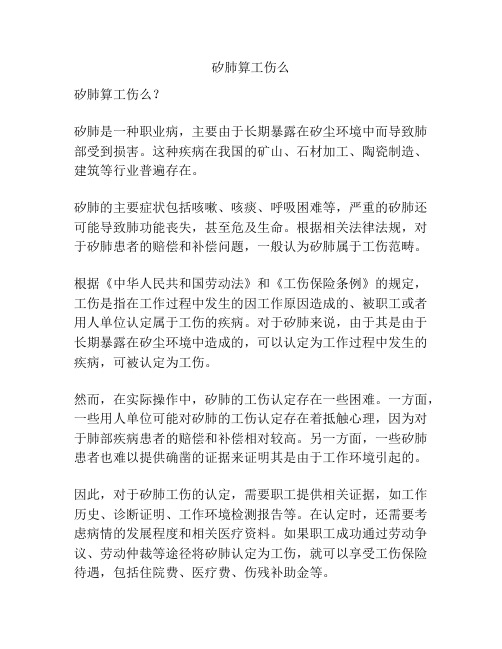 矽肺算工伤么

矽肺算工伤么？

矽肺是一种职业病，主要由于长期暴露在矽尘环境中而导致肺部受到损害。这种疾病在我国的矿山、石材加工、陶瓷制造、建筑等行业普遍存在。

矽肺的主要症状包括咳嗽、咳痰、呼吸困难等，严重的矽肺还可能导致肺功能丧失，甚至危及生命。根据相关法律法规，对于矽肺患者的赔偿和补偿问题，一般认为矽肺属于工伤范畴。

根据《中华人民共和国劳动法》和《工伤保险条例》的规定，工伤是指在工作过程中发生的因工作原因造成的、被职工或者用人单位认定属于工伤的疾病。对于矽肺来说，由于其是由于长期暴露在矽尘环境中造成的，可以认定为工作过程中发生的疾病，可被认定为工伤。

然而，在实际操作中，矽肺的工伤认定存在一些困难。一方面，一些用人单位可能对矽肺的工伤认定存在着抵触心理，因为对于肺部疾病患者的赔偿和补偿相对较高。另一方面，一些矽肺患者也难以提供确凿的证据来证明其是由于工作环境引起的。

因此，对于矽肺工伤的认定，需要职工提供相关证据，如工作历史、诊断证明、工作环境检测报告等。在认定时，还需要考虑病情的发展程度和相关医疗资料。如果职工成功通过劳动争议、劳动仲裁等途径将矽肺认定为工伤，就可以享受工伤保险待遇，包括住院费、医疗费、伤残补助金等。